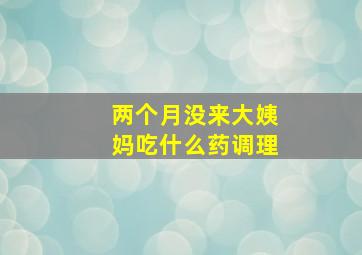 两个月没来大姨妈吃什么药调理